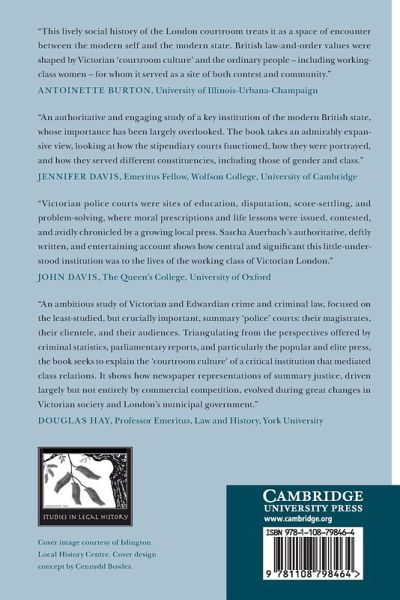 "This lively social history of the London courtroom treats it as a space of encounter between the modern self and the modern state. British law-and-order values were shaped by Victorian 'courtroom culture' and the ordinary people – including working-class women – for whom it served as a site of both contest and community."
ANTOINETTE BURTON, University of Illinois-Urbana-Champaign

"An authoritative and engaging study of a key institution of the modern British state, whose importance has been largely overlooked. The book takes an admirably expansive view, looking at how the stipendiary courts functioned, how they were portrayed, and how they served different constituencies, including those of gender and class."
JENNIFER DAVIS, Emeritus Fellow, Wolfson College, University of Cambridge

"Victorian police courts were sites of education, disputation, score-settling, and problem-solving, where moral prescriptions and life lessons were issued, contested, and avidly chronicled by a growing local press. Sascha Auerbach's authoritative, deftly written, and entertaining account shows how central and significant this little-understood institution was to the lives of the working class of Victorian London."
JOHN DAVIS, The Queen's College, University of Oxford

"An ambitious study of Victorian and Edwardian crime and criminal law, focused on the least-studied, but crucially important, summary 'police' courts: their magistrates, their clientele, and their audiences. Triangulating from the perspectives offered by criminal statistics, parliamentary reports, and particularly the popular and elite press, the book seeks to explain the 'courtroom culture' of a critical institution that mediated class relations. It shows how newspaper representations of summary justice, driven largely but not entirely by commercial competition, evolved during great changes in Victorian society and London's municipal government."
DOUGLAS HAY, Professor Emeritus, Law and History, York University

STUDIES IN LEGAL HISTORY

Cover image courtesy of Islington Local History Centre. Cover design concept by Cennydd Bowles.

CAMBRIDGE
UNIVERSITY PRESS
www.cambridge.org

ISBN 978-1-108-79846-4

9 781108 798464 >